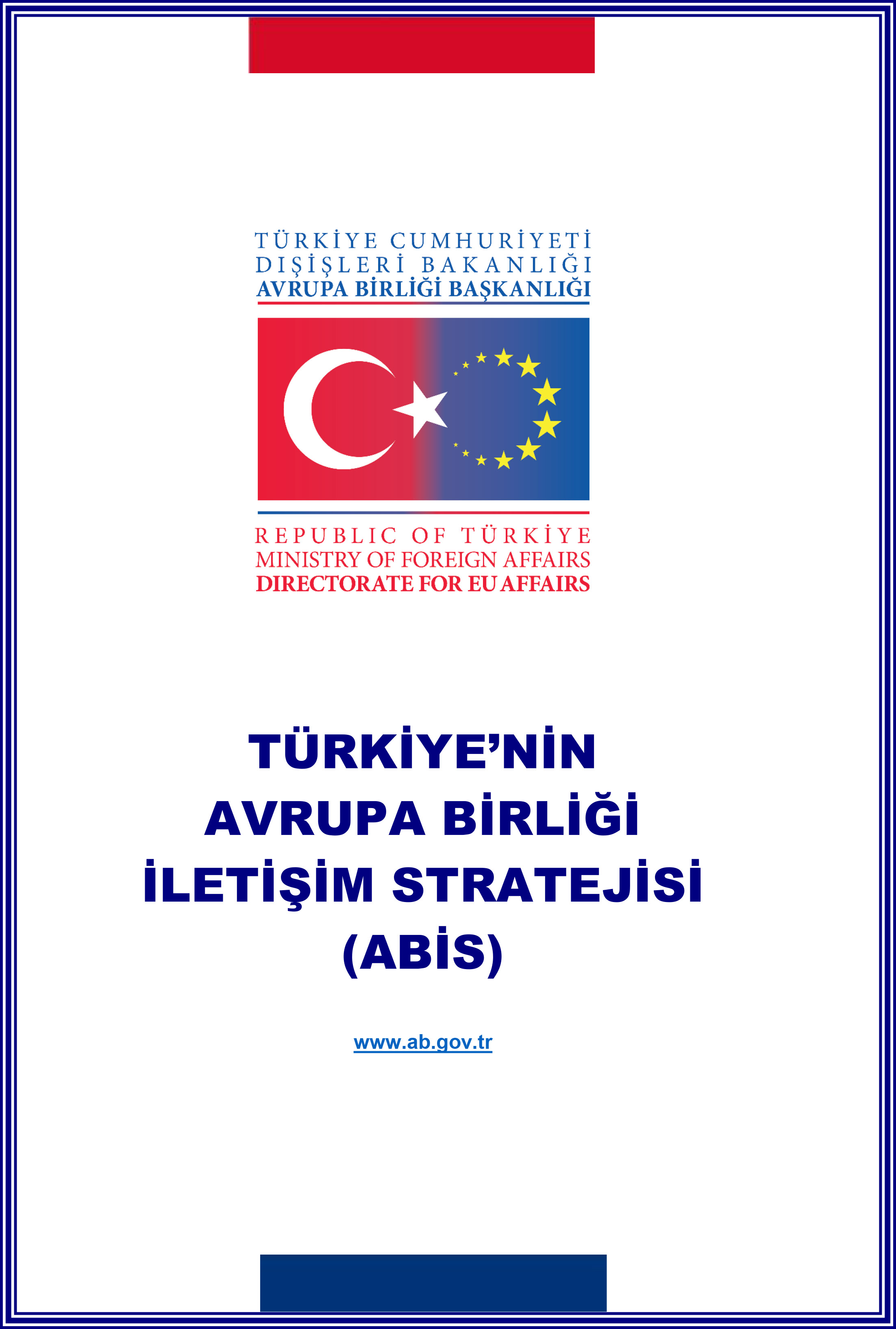 TÜRKİYE CUMHURİYETİ
DIŞİŞLERİ BAKANLIĞI
AVRUPA BİRLİĞİ BAŞKANLIĞI

REPUBLIC OF TÜRKİYE
MINISTRY OF FOREIGN AFFAIRS
DIRECTORATE FOR EU AFFAIRS

TÜRKİYE'NİN
AVRUPA BİRLİĞİ
İLETİŞİM STRATEJİSİ
(ABİS)

www.ab.gov.tr